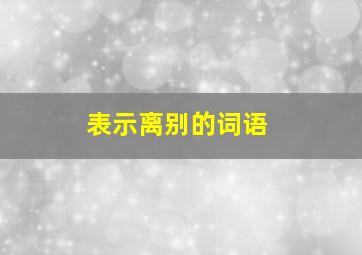 表示离别的词语